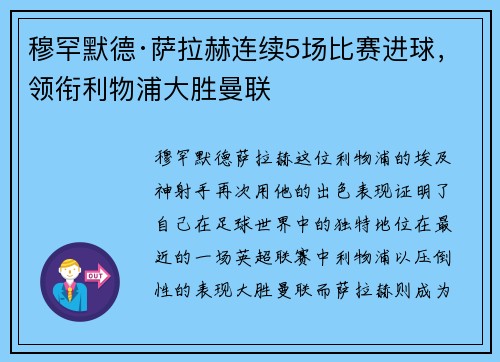 穆罕默德·萨拉赫连续5场比赛进球，领衔利物浦大胜曼联

穆罕默德萨拉赫这位利物浦的埃及神射手再次用他的出色表现证明了自己在足球世界中的独特地位在最近的一场英超联赛中利物浦以压倒性的表现大胜曼联而萨拉赫则成为

OUT